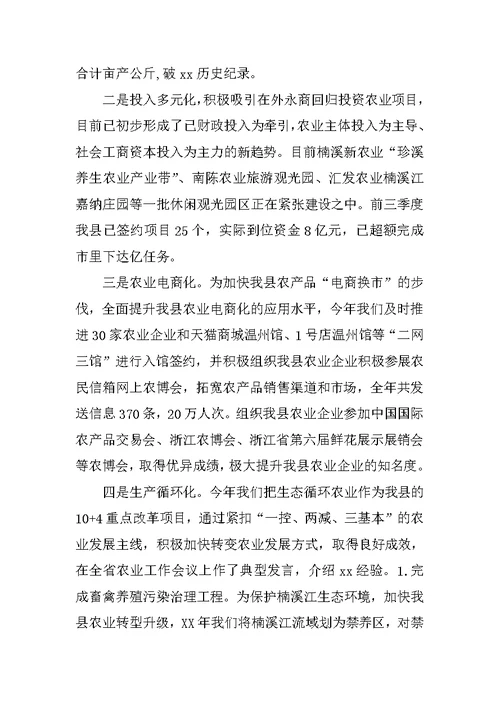 合计亩产公斤，破 xx 历史纪录。

二是投入多元化，积极吸引在外永商回归投资农业项目，目前已初步形成了已财政投入为牵引，农业主体投入为主导、社会工商资本投入为主力的新趋势。目前楠溪新农业“珍溪养生农业产业带”、南陈农业旅游观光园、汇发农业楠溪江嘉纳庄园等一批休闲观光园区正在紧张建设之中。前三季度我县已签约项目 25 个，实际到位资金 8 亿元，已超额完成市里下达亿任务。

三是农业电商化。为加快我县农产品“电商换市”的步伐，全面提升我县农业电商化的应用水平，今年我们及时推进 30 家农业企业和天猫商城温州馆、1 号店温州馆等“二网三馆”进行入馆签约，并积极组织我县农业企业积极参展农民信箱网上农博会，拓宽农产品销售渠道和市场，全年共发送信息 370 条，20 万人次。组织我县农业企业参加中国国际农产品交易会、浙江农博会、浙江省第六届鲜花展示展销会等农博会，取得优异成绩，极大提升我县农业企业的知名度。

四是生产循环化。今年我们把生态循环农业作为我县的 10+4 重点改革项目，通过紧扣“一控、两减、三基本”的农业发展主线，积极加快转变农业发展方式，取得良好成效，在全省农业工作会议上作了典型发言，介绍 xx 经验。1.完成畜禽养殖污染治理工程。为保护楠溪江生态环境，加快我县农业转型升级，XX 年我们将楠溪江流域划为禁养区，对禁